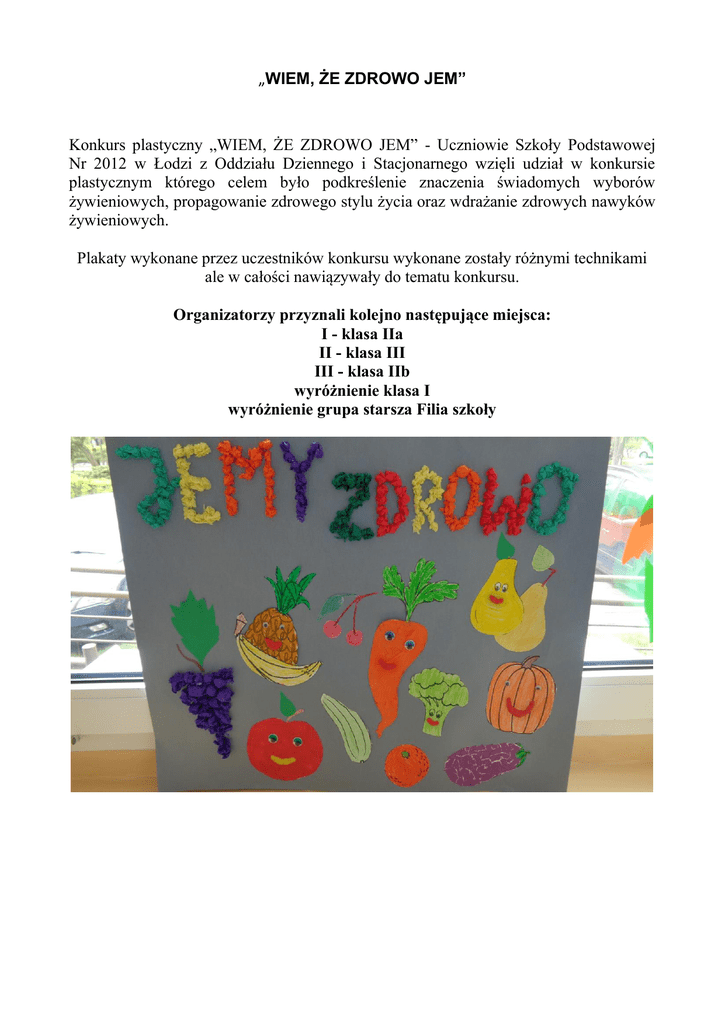 „WIEM, ŻE ZDROWO JEM”

Konkurs plastyczny „WIEM, ŻE ZDROWO JEM” - Uczniowie Szkoły Podstawowej Nr 2012 w Łodzi z Oddziału Dziennego i Stacjonarnego wzięli udział w konkursie plastycznym którego celem było podkreślenie znaczenia świadomych wyborów żywieniowych, propagowanie zdrowego stylu życia oraz wdrażanie zdrowych nawyków żywieniowych.

Plakaty wykonane przez uczestników konkursu wykonane zostały różnymi technikami ale w całości nawiązywały do tematu konkursu.

Organizatorzy przyznali kolejno następujące miejsca:
I - klasa IIa
II - klasa III
III - klasa IIb
wyróżnienie klasa I
wyróżnienie grupa starsza Filia szkoły

JEMY ZDROWO